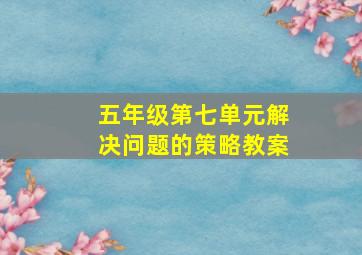 五年级第七单元解决问题的策略教案